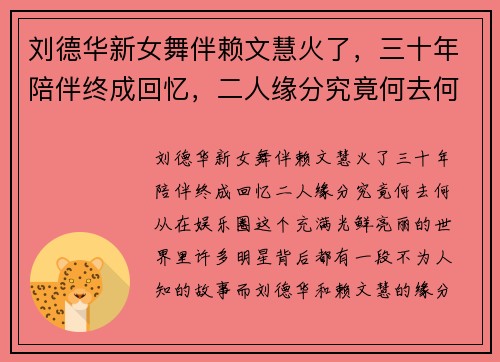 刘德华新女舞伴赖文慧火了，三十年陪伴终成回忆，二人缘分究竟何去何

刘德华新女舞伴赖文慧火了三十年陪伴终成回忆二人缘分究竟何去何从在娱乐圈这个充满光鲜亮丽的世界里许多明星背后都有一段不为人知的故事而刘德华和赖文慧的缘分